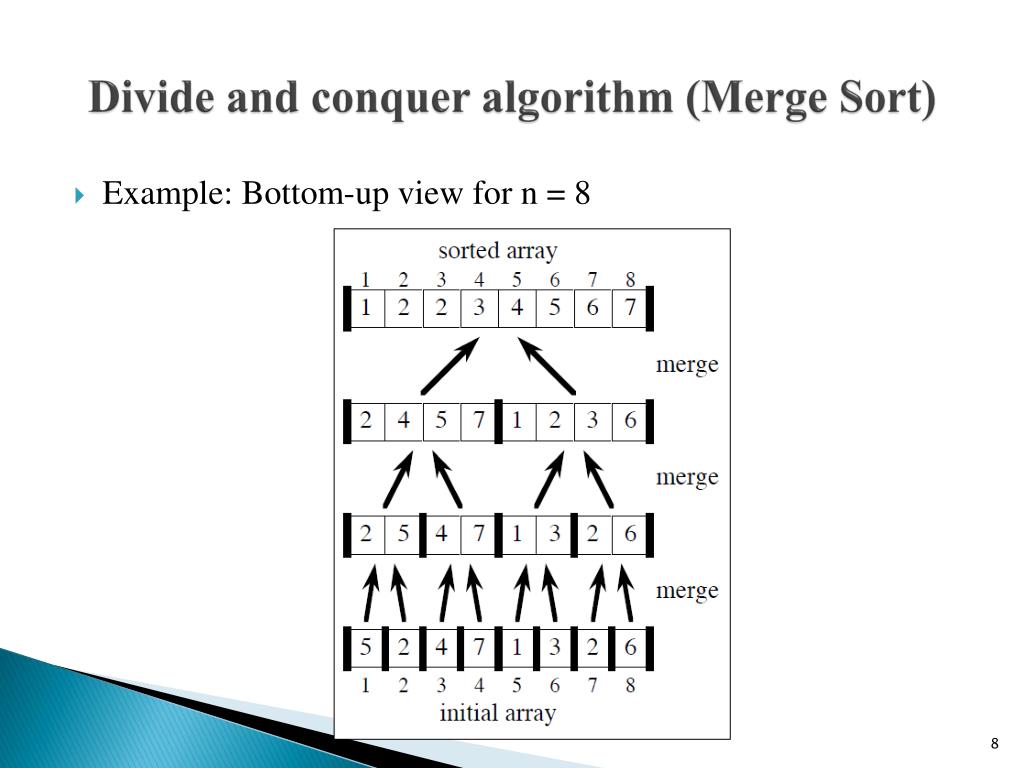 Divide and conquer algorithm (Merge Sort)

Example: Bottom-up view for n = 8

sorted array

1 2 3 4 5 6 7 8

1 2 2 3 4 5 6 7

merge

2 4 5 7 1 2 3 6

merge

2 5 4 7 1 3 2 6

merge

5 2 4 7 1 3 2 6

1 2 3 4 5 6 7 8

initial array

8